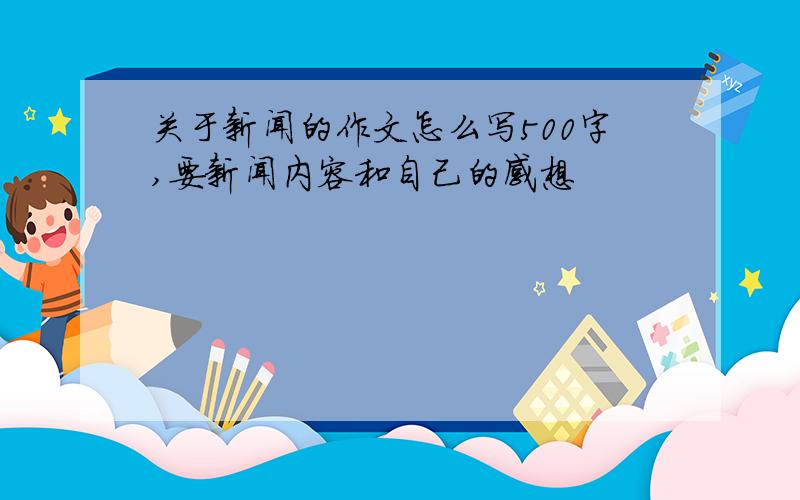 关于新闻的作文怎么写500字,要新闻内容和自己的感想

xyz